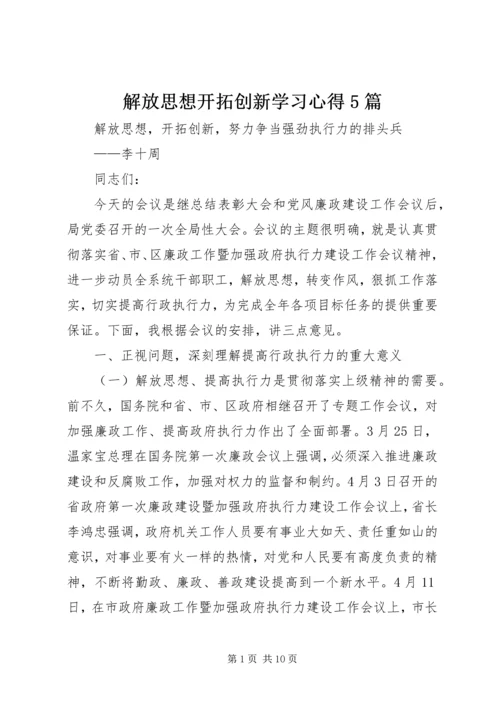 解放思想开拓创新学习心得5篇

解放思想，开拓创新，努力争当强劲执行力的排头兵

——李十周

同志们：

今天的会议是继总结表彰大会和党风廉政建设工作会议后，局党委召开的一次全局性大会。会议的主题很明确，就是认真贯彻落实省、市、区廉政工作暨加强政府执行力建设工作会议精神，进一步动员全系统干部职工，解放思想，转变作风，狠抓工作落实，切实提高行政执行力，为完成全年各项目标任务的提供重要保证。下面，我根据会议的安排，讲三点意见。

一、正视问题，深刻理解提高行政执行力的重大意义

（一）解放思想、提高执行力是贯彻落实上级精神的需要。前不久，国务院和省、市、区政府相继召开了专题工作会议，对加强廉政工作、提高政府执行力作出了全面部署。3月25日，温家宝总理在国务院第一次廉政会议上强调，必须深入推进廉政建设和反腐败工作，加强对权力的监督和制约。4月3日召开的省政府第一次廉政建设暨加强政府执行力建设工作会议上，省长李鸿忠强调，政府机关工作人员要有事业大如天、责任重如山的意识，对事业要有火一样的热情，对党和人民要有高度负责的精神，不断将勤政、廉政、善政建设提高到一个新水平。4月11日，在市政府廉政工作暨加强政府执行力建设工作会议上，市长

第1页 共10页